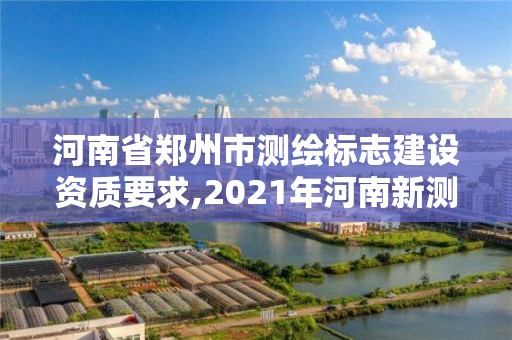 河南省郑州市测绘标志建设资质要求,2021年河南新测